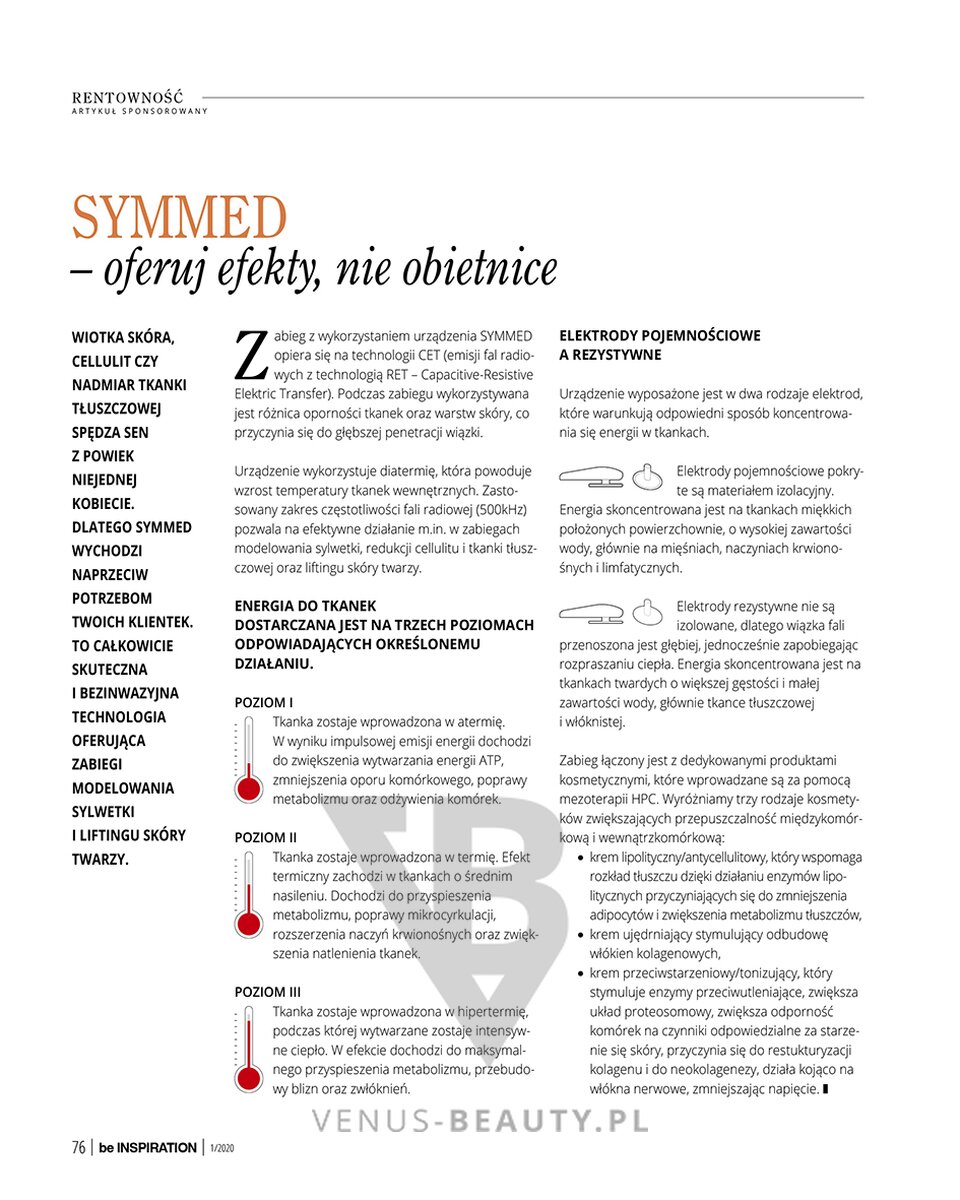 RENTOWNOŚĆ
ARTYKUŁ SPONSOROWANY

SYMMED
– oferuj efekty, nie obietnice

WIOTKA SKÓRA, CELLULIT CZY NADMIAR TKANKI TŁUSZCZOWEJ SPĘDZA SEN Z POWIEK NIEJEDNEJ KOBIECIE. DLATEGO SYMMED WYCHODZI NAPRZECIW POTRZEBOM TWOICH KLIENTEK. TO CAŁKOWICIE SKUTECZNA I BEZINWAZYJNA TECHNOLOGIA OFERUJĄCA ZABIEGI MODELOWANIA SYLWETKI I LIFTINGU SKÓRY TWARZY.

Zabieg z wykorzystaniem urządzenia SYMMED opiera się na technologii CET (emisji fal radiowych z technologią RET – Capacitive-Resistive Elektric Transfer). Podczas zabiegu wykorzystywana jest różnica oporności tkanek oraz warstw skóry, co przyczynia się do głębszej penetracji wiązki.

Urządzenie wykorzystuje diatermię, która powoduje wzrost temperatury tkanek wewnętrznych. Zastosowany zakres częstotliwości fali radiowej (500kHz) pozwala na efektywne działanie m.in. w zabiegach modelowania sylwetki, redukcji cellulitu i tkanki tłuszczowej oraz liftingu skóry twarzy.

ENERGIA DO TKANEK DOSTARCZANA JEST NA TRZECH POZIOMACH ODPOWIADAJĄCYCH OKREŚLONEMU DZIAŁANIU.

POZIOM I
Tkanka zostaje wprowadzona w atermię. W wyniku impulsowej emisji energii dochodzi do zwiększenia wytwarzania energii ATP, zmniejszenia oporu komórkowego, poprawy metabolizmu oraz odżywienia komórek.

POZIOM II
Tkanka zostaje wprowadzona w termię. Efekt termiczny zachodzi w tkankach o średnim nasileniu. Dochodzi do przyspieszenia metabolizmu, poprawy mikrocyrkulacji, rozszerzenia naczyń krwionośnych oraz zwiększenia natlenienia tkanek.

POZIOM III
Tkanka zostaje wprowadzona w hipertermię, podczas której wytwarzane zostaje intensywne ciepło. W efekcie dochodzi do maksymalnego przyspieszenia metabolizmu, przebudowy blizn oraz zwłóknień.

ELEKTRODY POJEMNOŚCIOWE A REZYSTYWNE

Urządzenie wyposażone jest w dwa rodzaje elektrod, które warunkują odpowiedni sposób koncentrowania się energii w tkankach.

Elektrody pojemnościowe pokryte są materiałem izolacyjny. Energia skoncentrowana jest na tkankach miękkich położonych powierzchownie, o wysokiej zawartości wody, głównie na mięśniach, naczyniach krwionośnych i limfatycznych.

Elektrody rezystywne nie są izolowane, dlatego wiązka fali przenoszona jest głębiej, jednocześnie zapobiegając rozpraszaniu ciepła. Energia skoncentrowana jest na tkankach twardych o większej gęstości i małej zawartości wody, głównie tkance tłuszczowej i włóknistej.

Zabieg łączony jest z dedykowanymi produktami kosmetycznymi, które wprowadzane są za pomocą mezoterapii HPC. Wyróżniamy trzy rodzaje kosmetyków zwiększających przepuszczalność międzykomórkową i wewnątrzkomórkową:
• krem lipolityczny/antycellulitowy, który wspomaga rozkład tłuszczu dzięki działaniu enzymów lipolitycznych przyczyniających się do zmniejszenia adipocytów i zwiększenia metabolizmu tłuszczów,
• krem ujędrniający stymulujący odbudowę włókien kolagenowych,
• krem przeciwstarzeniowy/tonizujący, który stymuluje enzymy przeciwutleniające, zwiększa układ proteosomowy, zwiększa odporność komórek na czynniki odpowiedzialne za starzenie się skóry, przyczynia się do restukturyzacji kolagenu i do neokolagenezy, działa kojąco na włókna nerwowe, zmniejszając napięcie.

VENUS-BEAUTY.PL

76 | be INSPIRATION | 1/2020